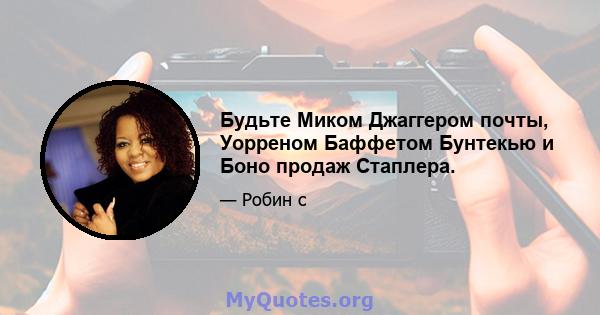 Будьте Миком Джаггером почты, Уорреном Баффетом Бунтекью и Боно продаж Стаплера.

— Робин с

MyQuotes.org